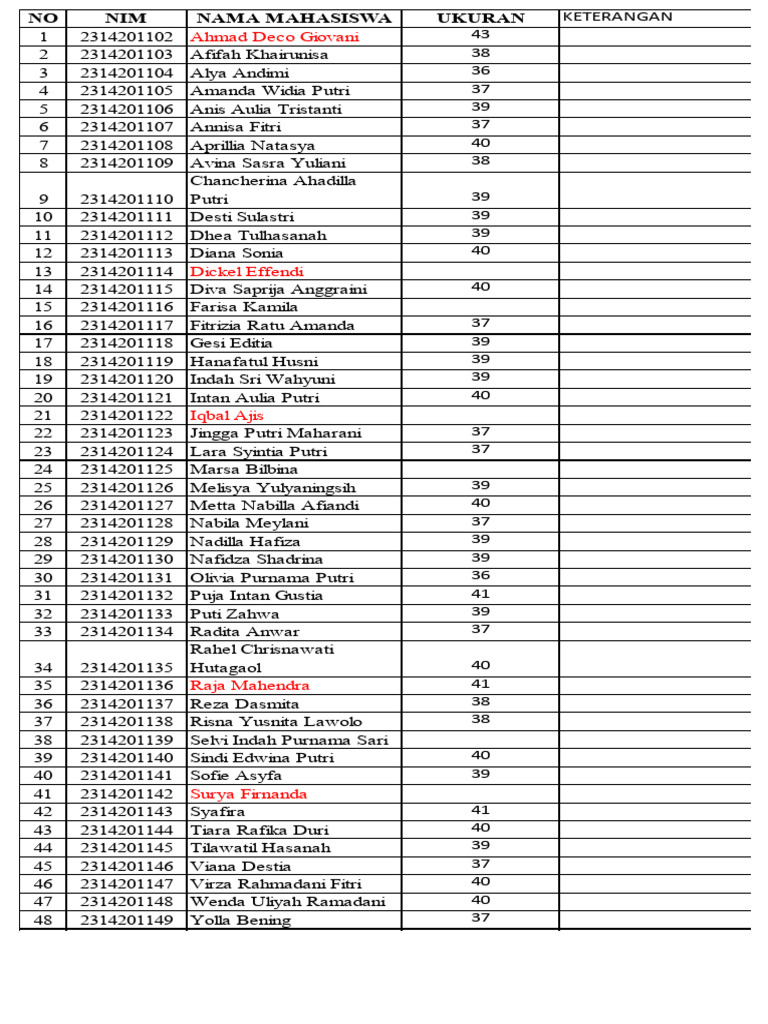 | NO | NIM | NAMA MAHASISWA | UKURAN | KETERANGAN |
|---|---|---|---|---|
| 1 | 2314201102 | Ahmad Deco Giovani | 43 | |
| 2 | 2314201103 | Afifah Khairunisa | 38 | |
| 3 | 2314201104 | Alya Andimi | 36 | |
| 4 | 2314201105 | Amanda Widia Putri | 37 | |
| 5 | 2314201106 | Anis Aulia Tristanti | 39 | |
| 6 | 2314201107 | Annisa Fitri | 37 | |
| 7 | 2314201108 | Aprillia Natasya | 40 | |
| 8 | 2314201109 | Avina Sasra Yuliani | 38 | |
| 9 | 2314201110 | Chancherina Ahadilla Putri | 39 | |
| 10 | 2314201111 | Desti Sulastri | 39 | |
| 11 | 2314201112 | Dhea Tulhasanah | 39 | |
| 12 | 2314201113 | Diana Sonia | 40 | |
| 13 | 2314201114 | Dickel Effendi | | |
| 14 | 2314201115 | Diva Saprija Anggraini | 40 | |
| 15 | 2314201116 | Farisa Kamila | | |
| 16 | 2314201117 | Fitrizia Ratu Amanda | 37 | |
| 17 | 2314201118 | Gesi Editia | 39 | |
| 18 | 2314201119 | Hanafatul Husni | 39 | |
| 19 | 2314201120 | Indah Sri Wahyuni | 39 | |
| 20 | 2314201121 | Intan Aulia Putri | 40 | |
| 21 | 2314201122 | Iqbal Ajis | | |
| 22 | 2314201123 | Jingga Putri Maharani | 37 | |
| 23 | 2314201124 | Lara Syintia Putri | 37 | |
| 24 | 2314201125 | Marsa Bilbina | | |
| 25 | 2314201126 | Melisya Yulyaningsih | 39 | |
| 26 | 2314201127 | Metta Nabilla Afiandi | 40 | |
| 27 | 2314201128 | Nabila Meylani | 37 | |
| 28 | 2314201129 | Nadilla Hafiza | 39 | |
| 29 | 2314201130 | Nafidza Shadrina | 39 | |
| 30 | 2314201131 | Olivia Purnama Putri | 36 | |
| 31 | 2314201132 | Puja Intan Gustia | 41 | |
| 32 | 2314201133 | Puti Zahwa | 39 | |
| 33 | 2314201134 | Radita Anwar | 37 | |
| 34 | 2314201135 | Rahel Chrisnawati Hutagaol | 40 | |
| 35 | 2314201136 | Raja Mahendra | 41 | |
| 36 | 2314201137 | Reza Dasmita | 38 | |
| 37 | 2314201138 | Risna Yusnita Lawolo | 38 | |
| 38 | 2314201139 | Selvi Indah Purnama Sari | | |
| 39 | 2314201140 | Sindi Edwina Putri | 40 | |
| 40 | 2314201141 | Sofie Asyfa | 39 | |
| 41 | 2314201142 | Surya Firnanda | | |
| 42 | 2314201143 | Syafira | 41 | |
| 43 | 2314201144 | Tiara Rafika Duri | 40 | |
| 44 | 2314201145 | Tilawatil Hasanah | 39 | |
| 45 | 2314201146 | Viana Destia | 37 | |
| 46 | 2314201147 | Virza Rahmadani Fitri | 40 | |
| 47 | 2314201148 | Wenda Uliyah Ramadani | 40 | |
| 48 | 2314201149 | Yolla Bening | 37 | |